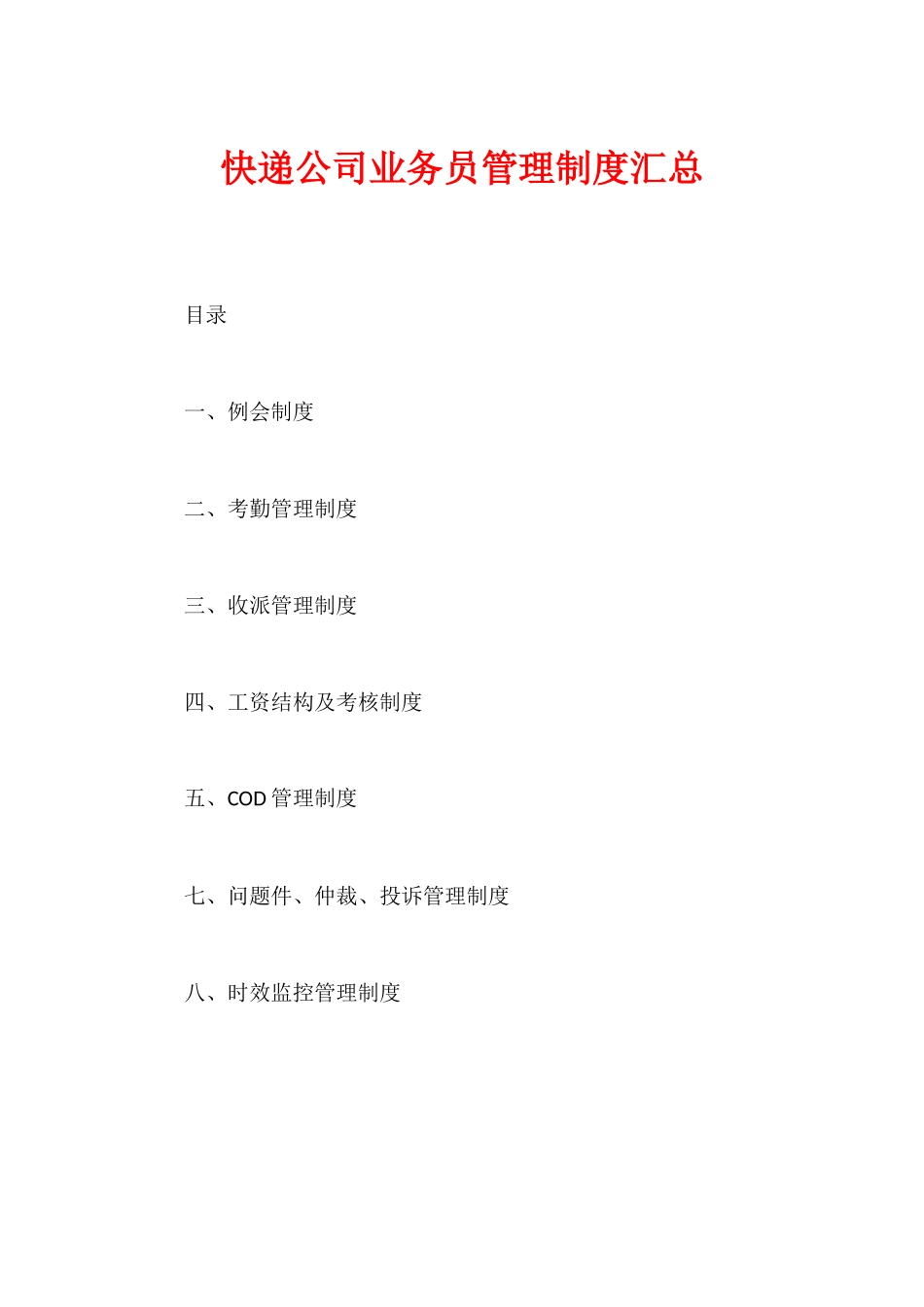 快递公司业务员管理制度汇总

目录

一、例会制度

二、考勤管理制度

三、收派管理制度

四、工资结构及考核制度

五、COD 管理制度

七、问题件、仲裁、投诉管理制度

八、时效监控管理制度